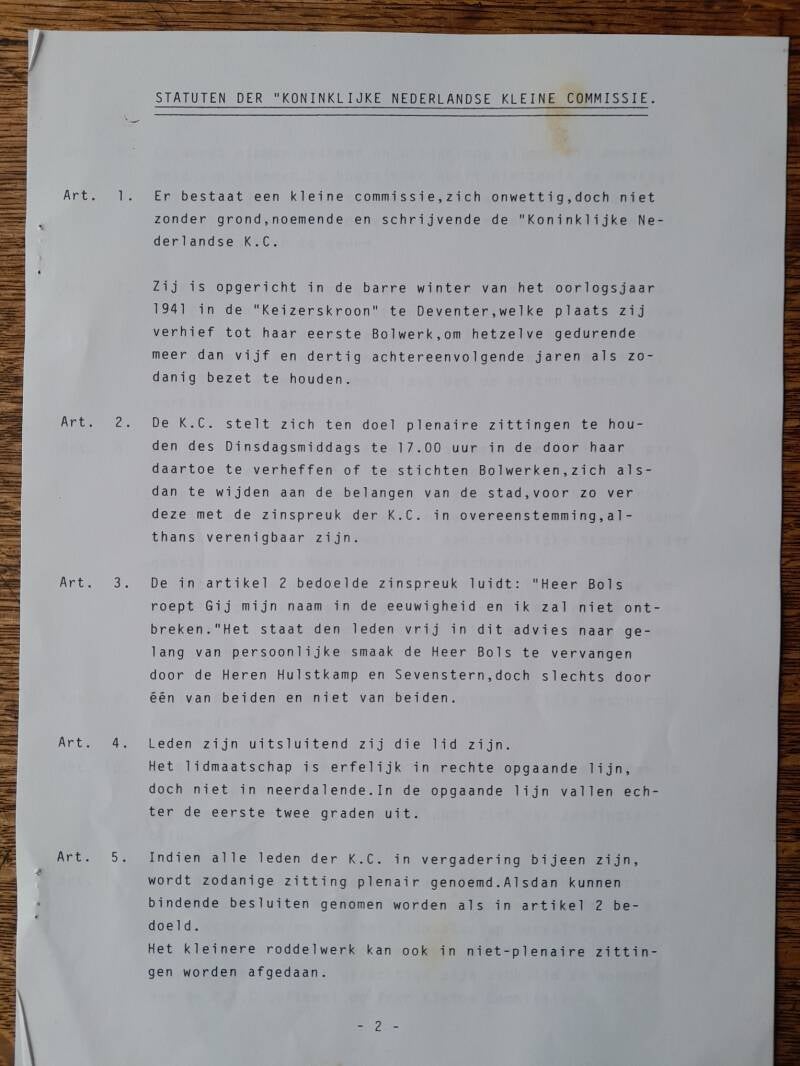 STATUTEN DER "KONINKLIJKE NEDERLANDSE KLEINE COMMISSIE.

Art. 1. Er bestaat een kleine commissie,zich onwettig,doch niet zonder grond,noemende en schrijvende de "Koninklijke Nederlandse K.C.

Zij is opgericht in de barre winter van het oorlogsjaar 1941 in de "Keizerskroon" te Deventer,welke plaats zij verhief tot haar eerste Bolwerk,om hetzelve gedurende meer dan vijf en dertig achtereenvolgende jaren als zodanig bezet te houden.

Art. 2. De K.C. stelt zich ten doel plenaire zittingen te houden des Dinsdagsmiddags te 17.00 uur in de door haar daartoe te verheffen of te stichten Bolwerken,zich alsdan te wijden aan de belangen van de stad,voor zo ver deze met de zinspreuk der K.C. in overeenstemming,althans verenigbaar zijn.

Art. 3. De in artikel 2 bedoelde zinspreuk luidt: "Heer Bols roept Gij mijn naam in de eeuwigheid en ik zal niet ontbreken."Het staat den leden vrij in dit advies naar gelang van persoonlijke smaak de Heer Bols te vervangen door de Heren Hulstkamp en Sevenstern,doch slechts door één van beiden en niet van beiden.

Art. 4. Leden zijn uitsluitend zij die lid zijn.
Het lidmaatschap is erfelijk in rechte opgaande lijn, doch niet in neerdalende.In de opgaande lijn vallen echter de eerste twee graden uit.

Art. 5. Indien alle leden der K.C. in vergadering bijeen zijn, wordt zodanige zitting plenair genoemd.Alsdan kunnen bindende besluiten genomen worden als in artikel 2 bedoeld.
Het kleinere roddelwerk kan ook in niet-plenaire zittingen worden afgedaan.

- 2 -